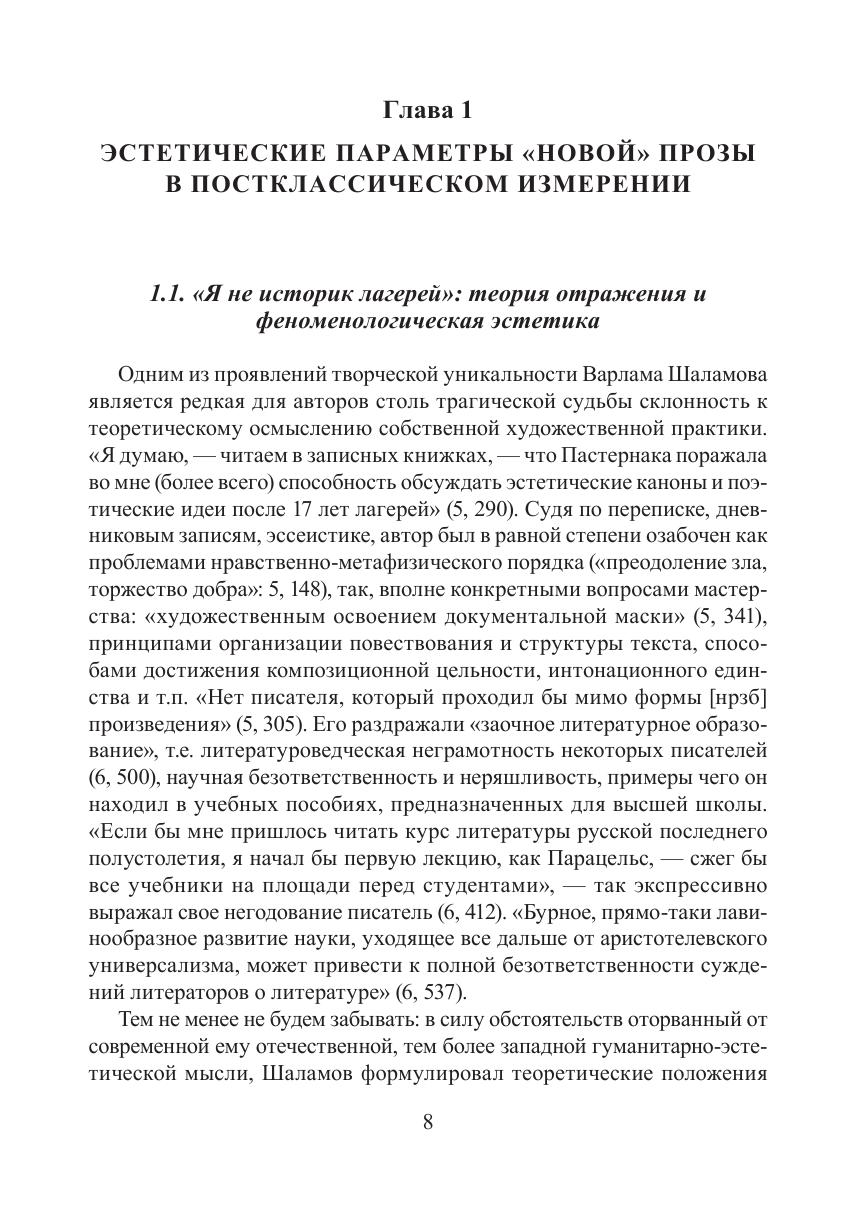 Глава 1

ЭСТЕТИЧЕСКИЕ ПАРАМЕТРЫ «НОВОЙ» ПРОЗЫ В ПОСТКЛАССИЧЕСКОМ ИЗМЕРЕНИИ

1.1. «Я не историк лагерей»: теория отражения и феноменологическая эстетика

Одним из проявлений творческой уникальности Варлама Шаламова является редкая для авторов столь трагической судьбы склонность к теоретическому осмыслению собственной художественной практики. «Я думаю, — читаем в записных книжках, — что Пастернака поражала во мне (более всего) способность обсуждать эстетические каноны и поэтические идеи после 17 лет лагерей» (5, 290). Судя по переписке, дневниковым записям, эссеистике, автор был в равной степени озабочен как проблемами нравственно-метафизического порядка («преодоление зла, торжество добра»: 5, 148), так, вполне конкретными вопросами мастерства: «художественным освоением документальной маски» (5, 341), принципами организации повествования и структуры текста, способами достижения композиционной цельности, интонационного единства и т.п. «Нет писателя, который проходил бы мимо формы [нрзб] произведения» (5, 305). Его раздражали «заочное литературное образование», т.е. литературоведческая неграмотность некоторых писателей (6, 500), научная безответственность и неряшливость, примеры чего он находил в учебных пособиях, предназначенных для высшей школы. «Если бы мне пришлось читать курс литературы русской последнего полустолетия, я начал бы первую лекцию, как Парацельс, — сжег бы все учебники на площади перед студентами», — так экспрессивно выражал свое негодование писатель (6, 412). «Бурное, прямо-таки лавинообразное развитие науки, уходящее все дальше от аристотелевского универсализма, может привести к полной безответственности суждений литераторов о литературе» (6, 537).

Тем не менее не будем забывать: в силу обстоятельств оторванный от современной ему отечественной, тем более западной гуманитарно-эстетической мысли, Шаламов формулировал теоретические положения

8